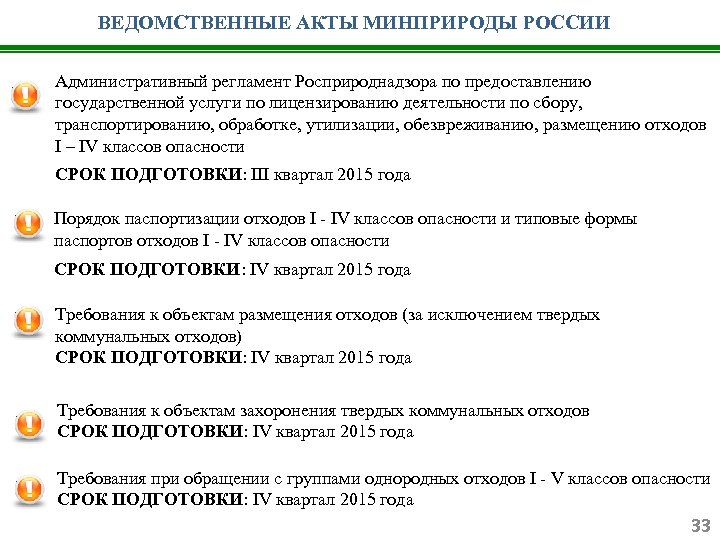 ВЕДОМСТВЕННЫЕ АКТЫ МИНПРИРОДЫ РОССИИ

Административный регламент Росприроднадзора по предоставлению государственной услуги по лицензированию деятельности по сбору, транспортированию, обработке, утилизации, обезвреживанию, размещению отходов I – IV классов опасности

СРОК ПОДГОТОВКИ: III квартал 2015 года

Порядок паспортизации отходов I - IV классов опасности и типовые формы паспортов отходов I - IV классов опасности

СРОК ПОДГОТОВКИ: IV квартал 2015 года

Требования к объектам размещения отходов (за исключением твердых коммунальных отходов)
СРОК ПОДГОТОВКИ: IV квартал 2015 года

Требования к объектам захоронения твердых коммунальных отходов
СРОК ПОДГОТОВКИ: IV квартал 2015 года

Требования при обращении с группами однородных отходов I - V классов опасности
СРОК ПОДГОТОВКИ: IV квартал 2015 года

33